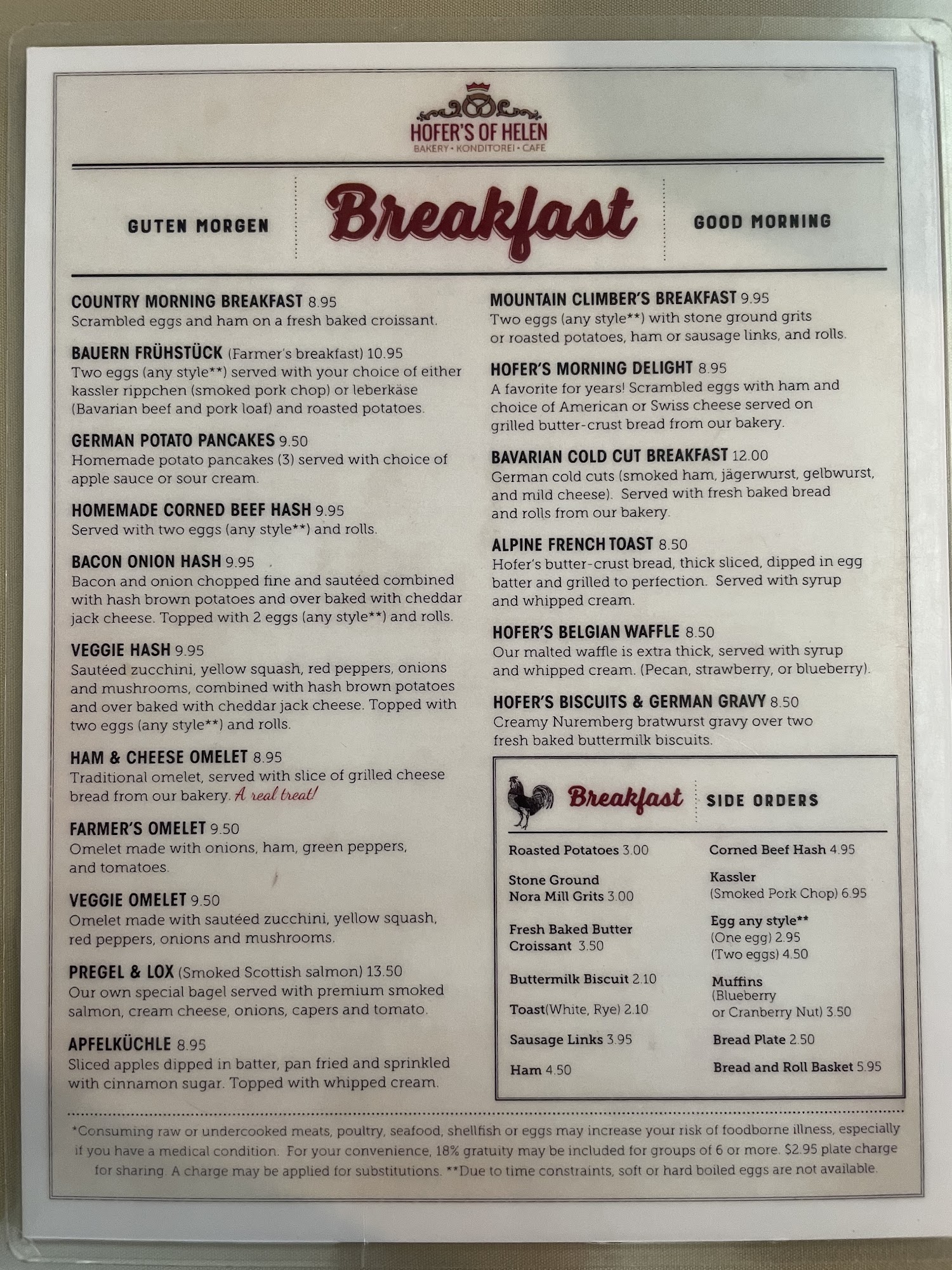 HOFER'S OF HELEN
BAKERY • KONDITOREI • CAFE

GUTEN MORGEN

Breakfast

GOOD MORNING

COUNTRY MORNING BREAKFAST 8.95
Scrambled eggs and ham on a fresh baked croissant.

BAUERN FRÜHSTÜCK (Farmer's breakfast) 10.95
Two eggs (any style**) served with your choice of either kassler rippchen (smoked pork chop) or leberkäse (Bavarian beef and pork loaf) and roasted potatoes.

GERMAN POTATO PANCAKES 9.50
Homemade potato pancakes (3) served with choice of apple sauce or sour cream.

HOMEMADE CORNED BEEF HASH 9.95
Served with two eggs (any style**) and rolls.

BACON ONION HASH 9.95
Bacon and onion chopped fine and sautéed combined with hash brown potatoes and over baked with cheddar jack cheese. Topped with 2 eggs (any style**) and rolls.

VEGGIE HASH 9.95
Sautéed zucchini, yellow squash, red peppers, onions and mushrooms, combined with hash brown potatoes and over baked with cheddar jack cheese. Topped with two eggs (any style**) and rolls.

HAM & CHEESE OMELET 8.95
Traditional omelet, served with slice of grilled cheese bread from our bakery. A real treat!

FARMER'S OMELET 9.50
Omelet made with onions, ham, green peppers, and tomatoes.

VEGGIE OMELET 9.50
Omelet made with sautéed zucchini, yellow squash, red peppers, onions and mushrooms.

PREGEL & LOX (Smoked Scottish salmon) 13.50
Our own special bagel served with premium smoked salmon, cream cheese, onions, capers and tomato.

APFELKÜCHLE 8.95
Sliced apples dipped in batter, pan fried and sprinkled with cinnamon sugar. Topped with whipped cream.

MOUNTAIN CLIMBER'S BREAKFAST 9.95
Two eggs (any style**) with stone ground grits or roasted potatoes, ham or sausage links, and rolls.

HOFER'S MORNING DELIGHT 8.95
A favorite for years! Scrambled eggs with ham and choice of American or Swiss cheese served on grilled butter-crust bread from our bakery.

BAVARIAN COLD CUT BREAKFAST 12.00
German cold cuts (smoked ham, jägerwurst, gelbwurst, and mild cheese). Served with fresh baked bread and rolls from our bakery.

ALPINE FRENCH TOAST 8.50
Hofer's butter-crust bread, thick sliced, dipped in egg batter and grilled to perfection. Served with syrup and whipped cream.

HOFER'S BELGIAN WAFFLE 8.50
Our malted waffle is extra thick, served with syrup and whipped cream. (Pecan, strawberry, or blueberry).

HOFER'S BISCUITS & GERMAN GRAVY 8.50
Creamy Nuremberg bratwurst gravy over two fresh baked buttermilk biscuits.

Breakfast SIDE ORDERS

Roasted Potatoes 3.00
Stone Ground
Nora Mill Grits 3.00
Fresh Baked Butter
Croissant 3.50
Buttermilk Biscuit 2.10
Toast(White, Rye) 2.10
Sausage Links 3.95
Ham 4.50

Corned Beef Hash 4.95
Kassler
(Smoked Pork Chop) 6.95
Egg any style**
(One egg) 2.95
(Two eggs) 4.50
Muffins
(Blueberry
or Cranberry Nut) 3.50
Bread Plate 2.50
Bread and Roll Basket 5.95

*Consuming raw or undercooked meats, poultry, seafood, shellfish or eggs may increase your risk of foodborne illness, especially if you have a medical condition. For your convenience, 18% gratuity may be included for groups of 6 or more. $2.95 plate charge for sharing. A charge may be applied for substitutions. **Due to time constraints, soft or hard boiled eggs are not available.